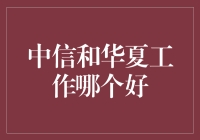 中信和华夏工作哪个好